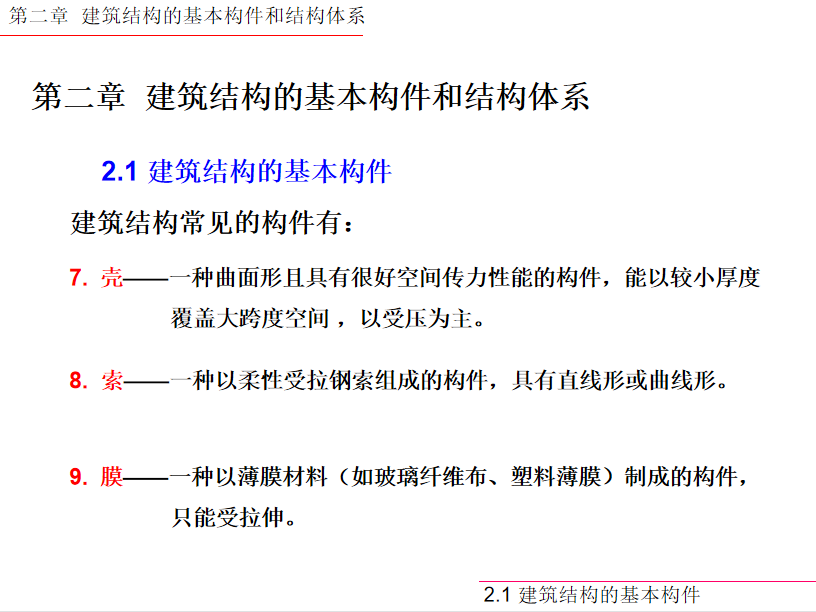 第二章 建筑结构的基本构件和结构体系

第二章 建筑结构的基本构件和结构体系

2.1 建筑结构的基本构件

建筑结构常见的构件有：

7. 壳——一种曲面形且具有很好空间传力性能的构件，能以较小厚度覆盖大跨度空间，以受压为主。

8. 索——一种以柔性受拉钢索组成的构件，具有直线形或曲线形。

9. 膜——一种以薄膜材料（如玻璃纤维布、塑料薄膜）制成的构件，只能受拉伸。

2.1 建筑结构的基本构件